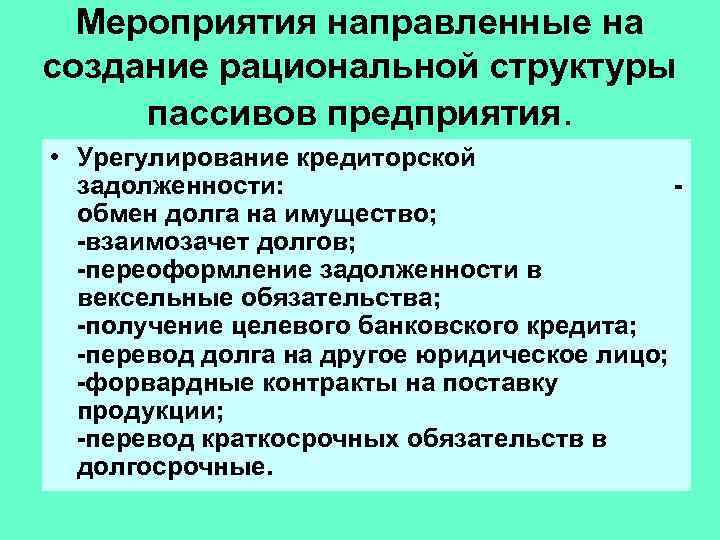 Мероприятия направленные на создание рациональной структуры пассивов предприятия.

• Урегулирование кредиторской задолженности: -
обмен долга на имущество;
-взаимозачет долгов;
-переоформление задолженности в вексельные обязательства;
-получение целевого банковского кредита;
-перевод долга на другое юридическое лицо;
-форвардные контракты на поставку продукции;
-перевод краткосрочных обязательств в долгосрочные.